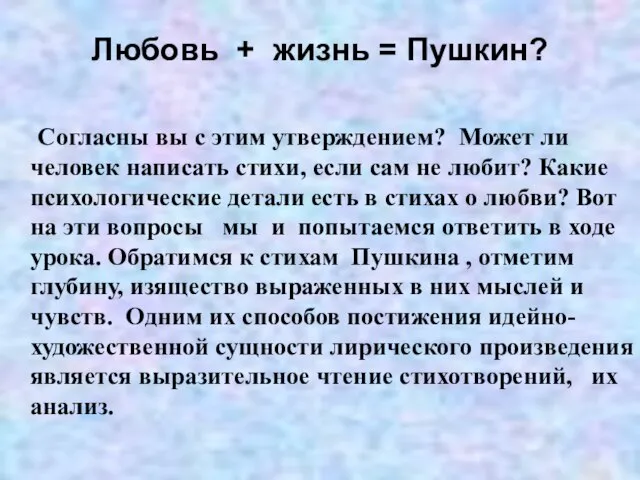 Любовь + жизнь = Пушкин?

Согласны вы с этим утверждением? Может ли человек написать стихи, если сам не любит? Какие психологические детали есть в стихах о любви? Вот на эти вопросы мы и попытаемся ответить в ходе урока. Обратимся к стихам Пушкина , отметим глубину, изящество выраженных в них мыслей и чувств. Одним их способов постижения идейно-художественной сущности лирического произведения является выразительное чтение стихотворений, их анализ.